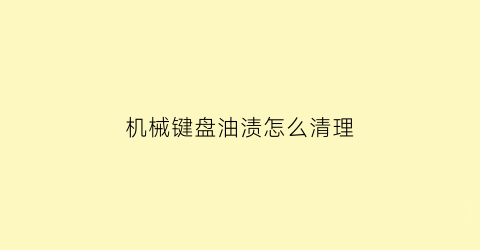 机械键盘油渍怎么清理